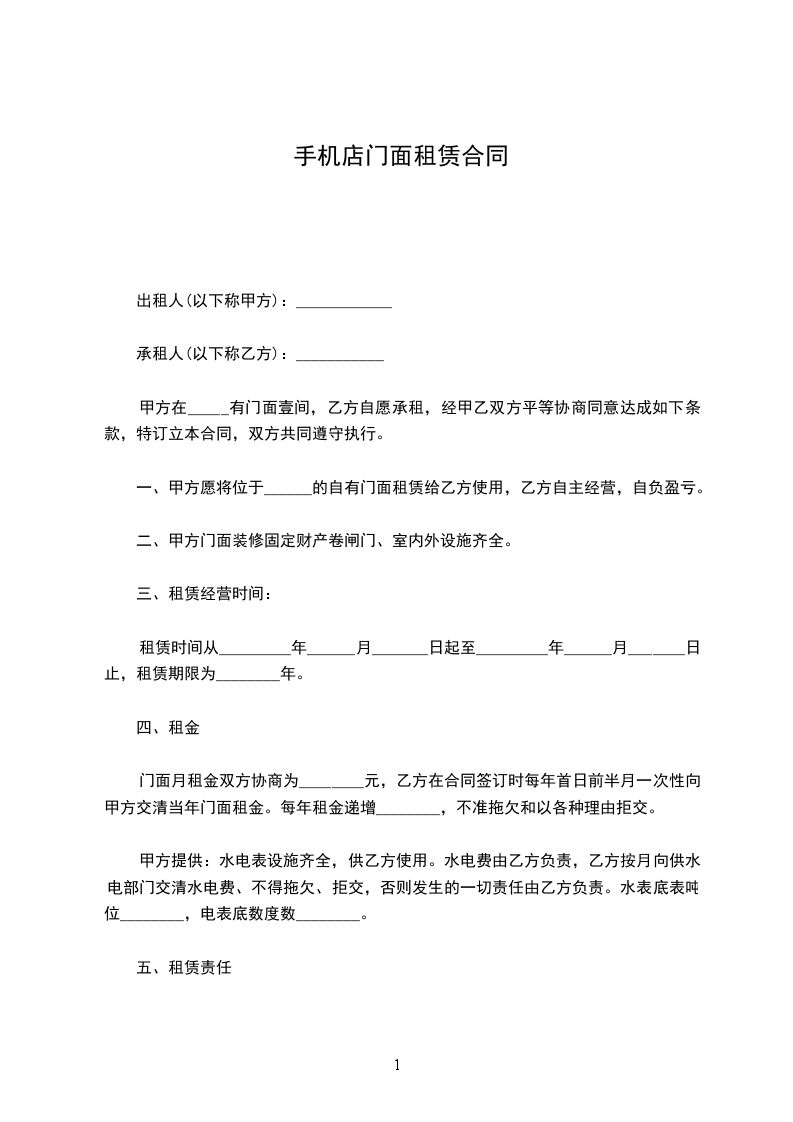 手机店门面租赁合同

出租人(以下称甲方)：____________

承租人(以下称乙方)：___________

甲方在_____有门面壹间，乙方自愿承租，经甲乙双方平等协商同意达成如下条款，特订立本合同，双方共同遵守执行。

一、甲方愿将位于______的自有门面租赁给乙方使用，乙方自主经营，自负盈亏。

二、甲方门面装修固定财产卷闸门、室内外设施齐全。

三、租赁经营时间：

租赁时间从_________年______月_______日起至_________年______月_______日止，租赁期限为________年。

四、租金

门面月租金双方协商为________元，乙方在合同签订时每年首日前半月一次性向甲方交清当年门面租金。每年租金递增________，不准拖欠和以各种理由拒交。

甲方提供：水电表设施齐全，供乙方使用。水电费由乙方负责，乙方按月向供水电部门交清水电费、不得拖欠、拒交，否则发生的一切责任由乙方负责。水表底表吨位________，电表底数度数________。

五、租赁责任

1